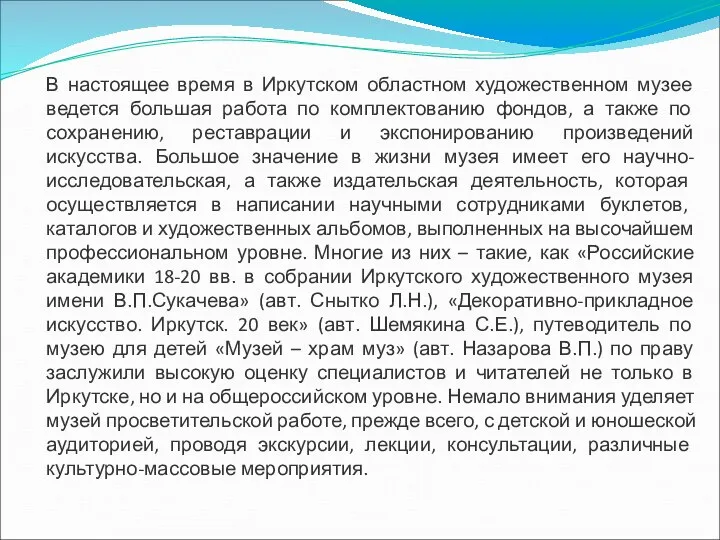 В настоящее время в Иркутском областном художественном музее ведется большая работа по комплектованию фондов, а также по сохранению, реставрации и экспонированию произведений искусства. Большое значение в жизни музея имеет его научно-исследовательская, а также издательская деятельность, которая осуществляется в написании научными сотрудниками буклетов, каталогов и художественных альбомов, выполненных на высочайшем профессиональном уровне. Многие из них – такие, как «Российские академики 18-20 вв. в собрании Иркутского художественного музея имени В.П.Сукачева» (авт. Снытко Л.Н.), «Декоративно-прикладное искусство. Иркутск. 20 век» (авт. Шемякина С.Е.), путеводитель по музею для детей «Музей – храм муз» (авт. Назарова В.П.) по праву заслужили высокую оценку специалистов и читателей не только в Иркутске, но и на общероссийском уровне. Немало внимания уделяет музей просветительской работе, прежде всего, с детской и юношеской аудиторией, проводя экскурсии, лекции, консультации, различные культурно-массовые мероприятия.